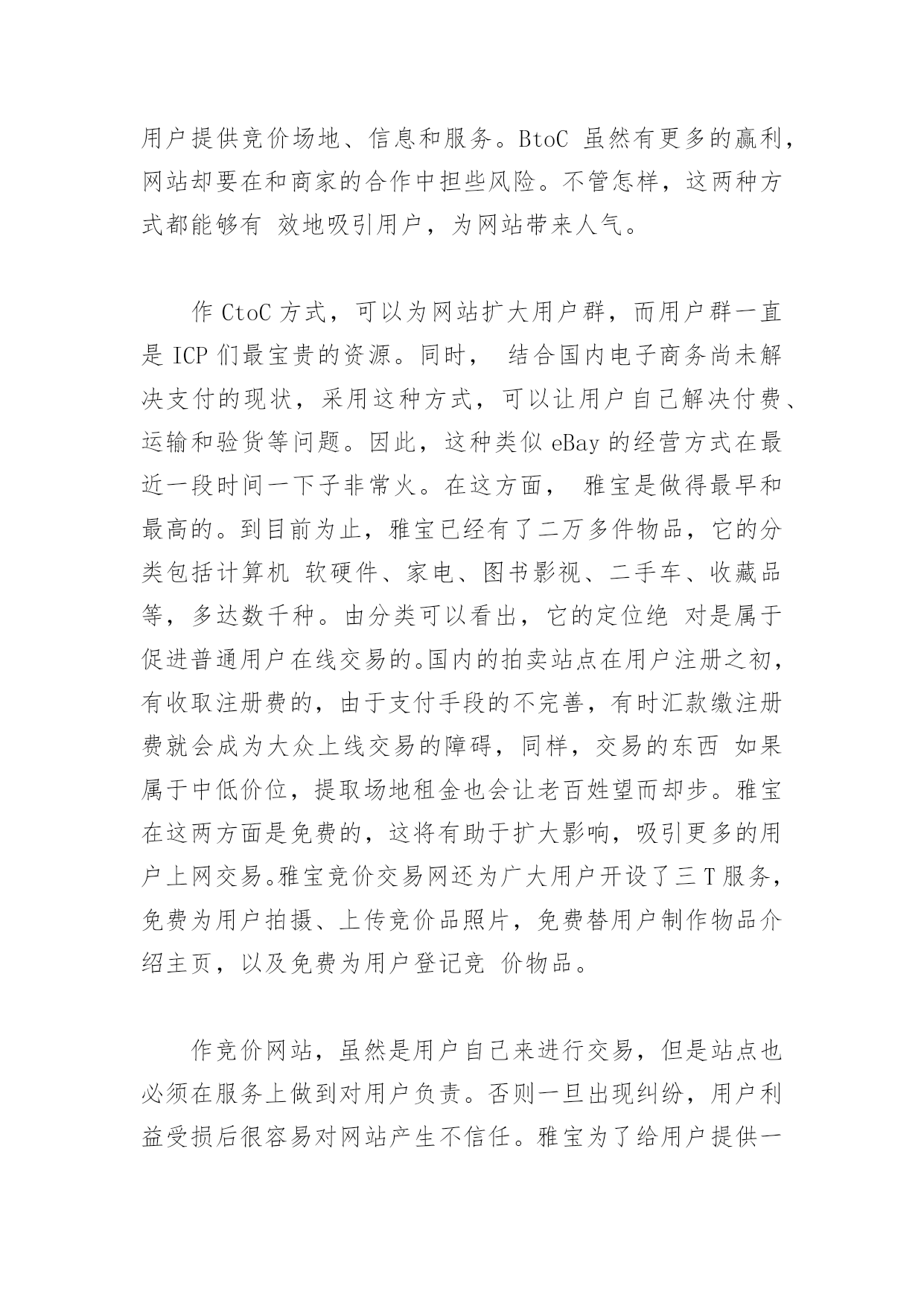 用户提供竞价场地、信息和服务。BtoC 虽然有更多的赢利，网站却要在和商家的合作中担些风险。不管怎样，这两种方式都能够有 效地吸引用户，为网站带来人气。

作 CtoC 方式，可以为网站扩大用户群，而用户群一直是 ICP 们最宝贵的资源。同时， 结合国内电子商务尚未解决支付的现状，采用这种方式，可以让用户自己解决付费、运输和验货等问题。因此，这种类似 eBay 的经营方式在最近一段时间一下子非常火。在这方面， 雅宝是做得最早和最高的。到目前为止，雅宝已经有了二万多件物品，它的分类包括计算机 软硬件、家电、图书影视、二手车、收藏品等，多达数千种。由分类可以看出，它的定位绝 对是属于促进普通用户在线交易的。国内的拍卖站点在用户注册之初，有收取注册费的，由于支付手段的不完善，有时汇款缴注册费就会成为大众上线交易的障碍，同样，交易的东西 如果属于中低价位，提取场地租金也会让老百姓望而却步。雅宝在这两方面是免费的，这将有助于扩大影响，吸引更多的用户上网交易。雅宝竞价交易网还为广大用户开设了三 T 服务，免费为用户拍摄、上传竞价品照片，免费替用户制作物品介绍主页，以及免费为用户登记竞 价物品。

作竞价网站，虽然是用户自己来进行交易，但是站点也必须在服务上做到对用户负责。否则一旦出现纠纷，用户利益受损后很容易对网站产生不信任。雅宝为了给用户提供一